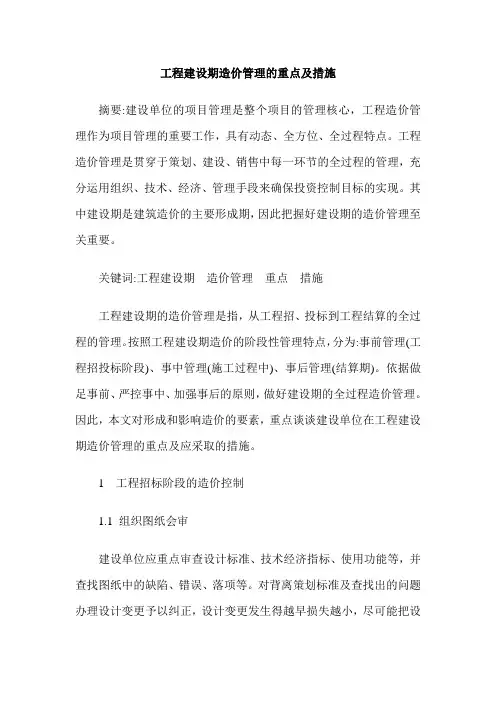 工程建设期造价管理的重点及措施

摘要:建设单位的项目管理是整个项目的管理核心，工程造价管理作为项目管理的重要工作，具有动态、全方位、全过程特点。工程造价管理是贯穿于策划、建设、销售中每一环节的全过程的管理，充分运用组织、技术、经济、管理手段来确保投资控制目标的实现。其中建设期是建筑造价的主要形成期，因此把握好建设期的造价管理至关重要。

关键词:工程建设期　造价管理　重点　措施

工程建设期的造价管理是指，从工程招、投标到工程结算的全过程的管理。按照工程建设期造价的阶段性管理特点，分为:事前管理(工程招投标阶段)、事中管理(施工过程中)、事后管理(结算期)。依据做足事前、严控事中、加强事后的原则，做好建设期的全过程造价管理。因此，本文对形成和影响造价的要素，重点谈谈建设单位在工程建设期造价管理的重点及应采取的措施。

1　工程招标阶段的造价控制

1.1 组织图纸会审

建设单位应重点审查设计标准、技术经济指标、使用功能等，并查找图纸中的缺陷、错误、落项等。对背离策划标准及查找出的问题办理设计变更予以纠正，设计变更发生得越早损失越小，尽可能把设